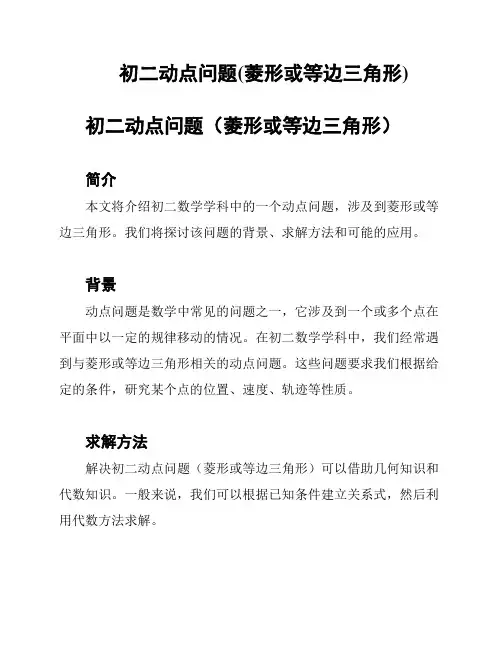 初二动点问题(菱形或等边三角形)

初二动点问题（菱形或等边三角形）

简介

本文将介绍初二数学学科中的一个动点问题，涉及到菱形或等边三角形。我们将探讨该问题的背景、求解方法和可能的应用。

背景

动点问题是数学中常见的问题之一，它涉及到一个或多个点在平面中以一定的规律移动的情况。在初二数学学科中，我们经常遇到与菱形或等边三角形相关的动点问题。这些问题要求我们根据给定的条件，研究某个点的位置、速度、轨迹等性质。

求解方法

解决初二动点问题（菱形或等边三角形）可以借助几何知识和代数知识。一般来说，我们可以根据已知条件建立关系式，然后利用代数方法求解。